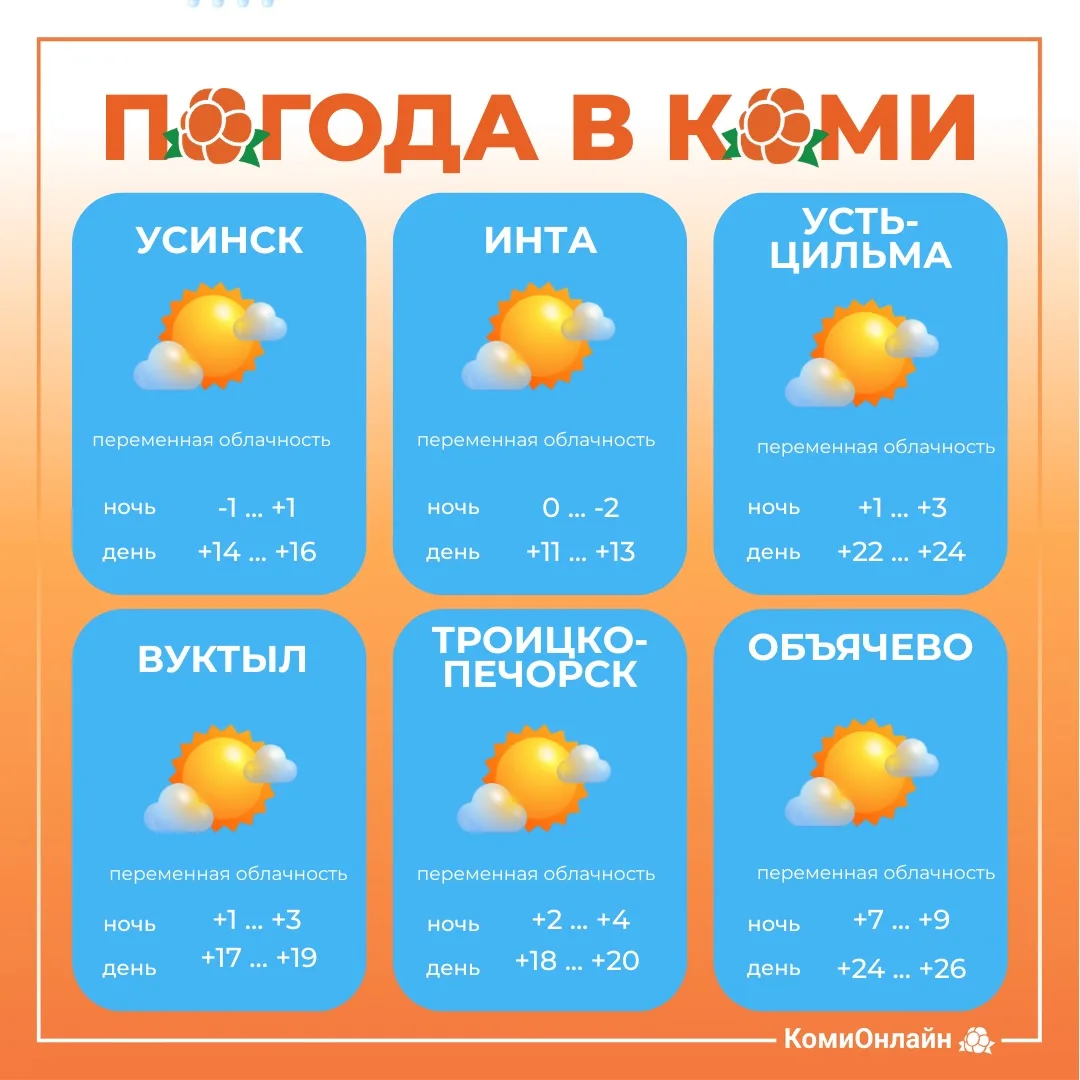 ПОГОДА В КОМИ

УСИНСК

переменная облачность

ночь -1 ... +1
день +14 ... +16

ИНТА

переменная облачность

ночь 0 ... -2
день +11 ... +13

УСТЬ-ЦИЛЬМА

переменная облачность

ночь +1 ... +3
день +22 ... +24

ВУКТЫЛ

переменная облачность

ночь +1 ... +3
день +17 ... +19

ТРОИЦКО-ПЕЧОРСК

переменная облачность

ночь +2 ... +4
день +18 ... +20

ОБЪЯЧЕВО

переменная облачность

ночь +7 ... +9
день +24 ... +26

КомиОнлайн